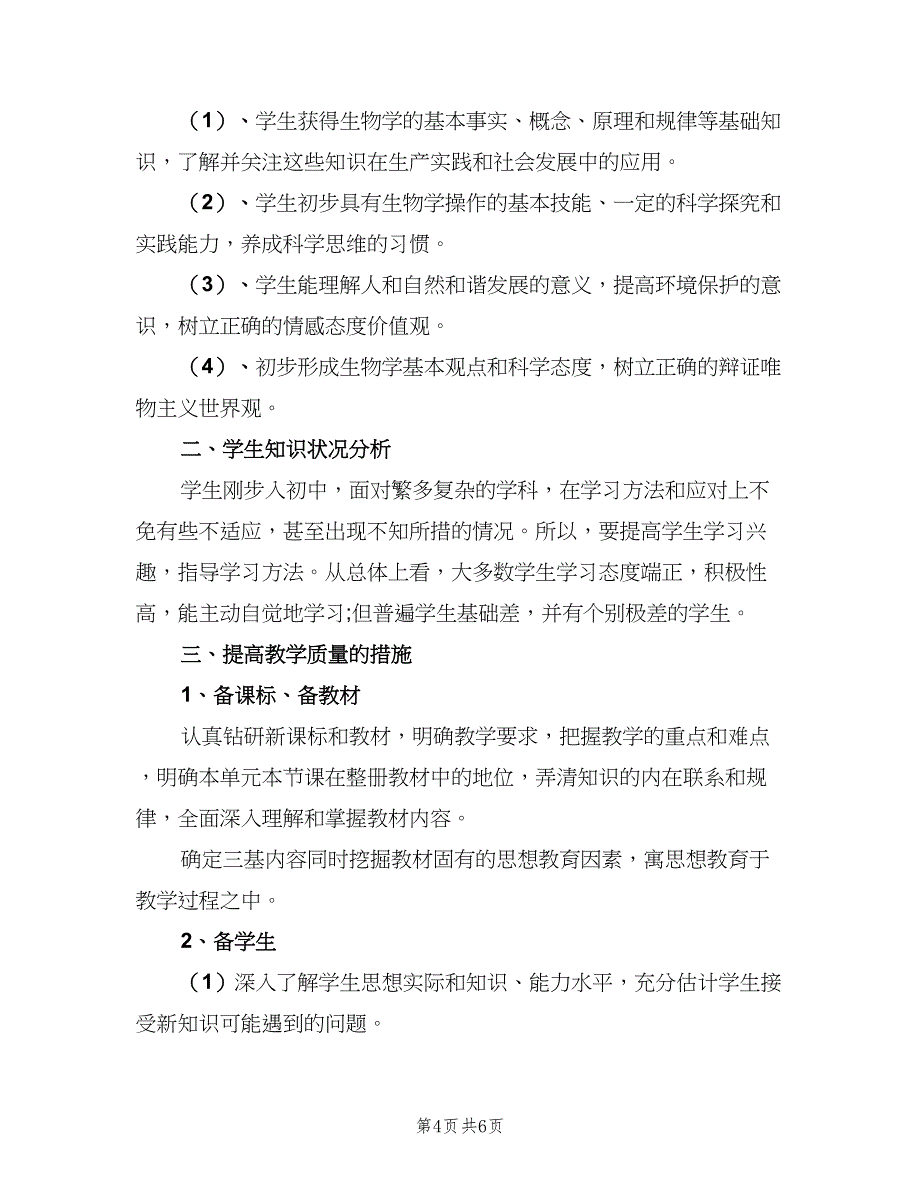 （1）、学生获得生物学的基本事实、概念、原理和规律等基础知识，了解并关注这些知识在生产实践和社会发展中的应用。

（2）、学生初步具有生物学操作的基本技能、一定的科学探究和实践能力，养成科学思维的习惯。

（3）、学生能理解人和自然和谐发展的意义，提高环境保护的意识，树立正确的情感态度价值观。

（4）、初步形成生物学基本观点和科学态度，树立正确的辩证唯物主义世界观。

二、学生知识状况分析

学生刚步入初中，面对繁多复杂的学科，在学习方法和应对上不免有些不适应，甚至出现不知所措的情况。所以，要提高学生学习兴趣，指导学习方法。从总体上看，大多数学生学习态度端正，积极性高，能主动自觉地学习;但普遍学生基础差，并有个别极差的学生。

三、提高教学质量的措施

1、备课标、备教材

认真钻研新课标和教材，明确教学要求，把握教学的重点和难点，明确本单元本节课在整册教材中的地位，弄清知识的内在联系和规律，全面深入理解和掌握教材内容。

确定三基内容同时挖掘教材固有的思想教育因素，寓思想教育于教学过程之中。

2、备学生

（1）深入了解学生思想实际和知识、能力水平，充分估计学生接受新知识可能遇到的问题。

第4页 共6页